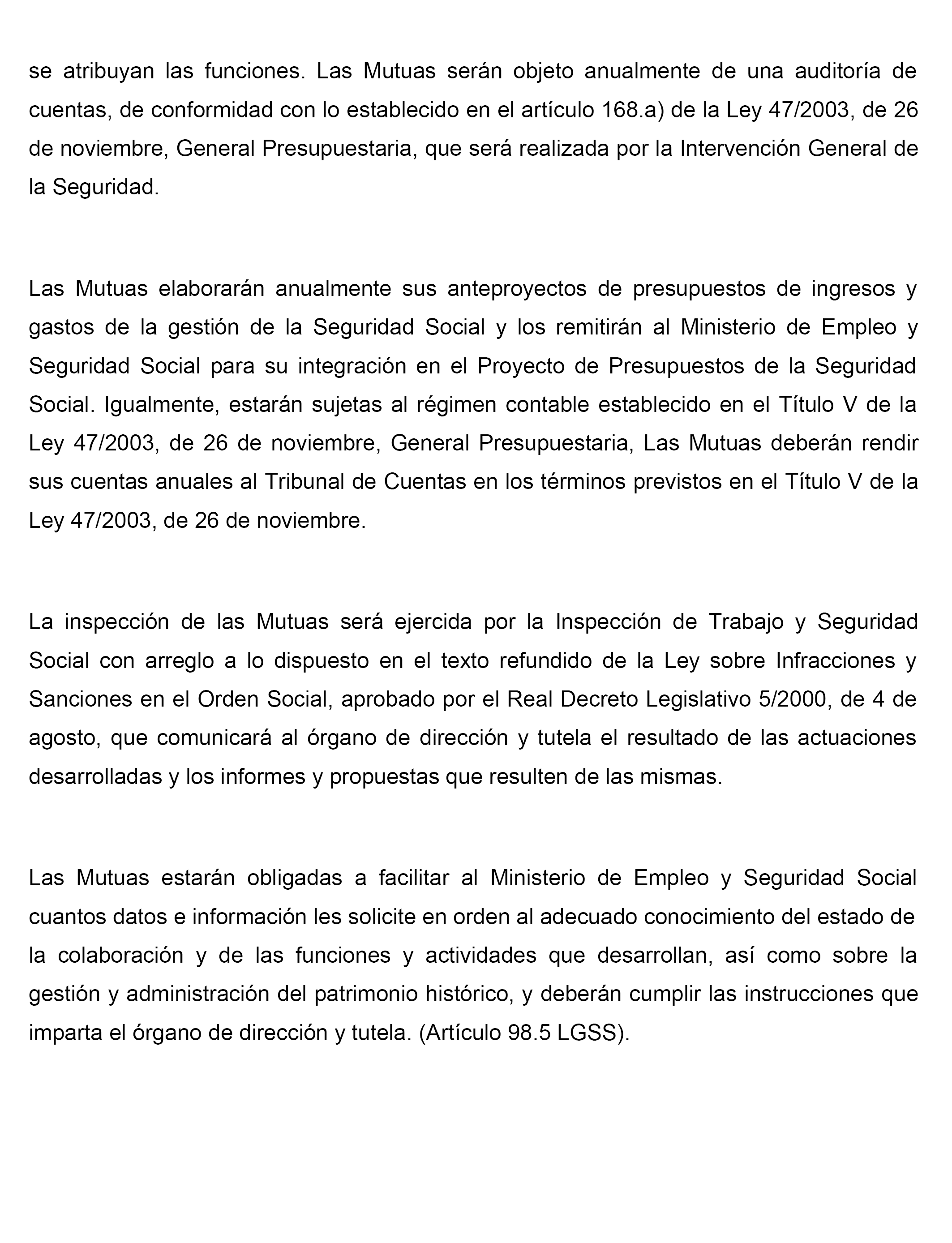 se atribuyan las funciones. Las Mutuas serán objeto anualmente de una auditoría de cuentas, de conformidad con lo establecido en el artículo 168.a) de la Ley 47/2003, de 26 de noviembre, General Presupuestaria, que será realizada por la Intervención General de la Seguridad.

Las Mutuas elaborarán anualmente sus anteproyectos de presupuestos de ingresos y gastos de la gestión de la Seguridad Social y los remitirán al Ministerio de Empleo y Seguridad Social para su integración en el Proyecto de Presupuestos de la Seguridad Social. Igualmente, estarán sujetas al régimen contable establecido en el Título V de la Ley 47/2003, de 26 de noviembre, General Presupuestaria, Las Mutuas deberán rendir sus cuentas anuales al Tribunal de Cuentas en los términos previstos en el Título V de la Ley 47/2003, de 26 de noviembre.

La inspección de las Mutuas será ejercida por la Inspección de Trabajo y Seguridad Social con arreglo a lo dispuesto en el texto refundido de la Ley sobre Infracciones y Sanciones en el Orden Social, aprobado por el Real Decreto Legislativo 5/2000, de 4 de agosto, que comunicará al órgano de dirección y tutela el resultado de las actuaciones desarrolladas y los informes y propuestas que resulten de las mismas.

Las Mutuas estarán obligadas a facilitar al Ministerio de Empleo y Seguridad Social cuantos datos e información les solicite en orden al adecuado conocimiento del estado de la colaboración y de las funciones y actividades que desarrollan, así como sobre la gestión y administración del patrimonio histórico, y deberán cumplir las instrucciones que imparta el órgano de dirección y tutela. (Artículo 98.5 LGSS).